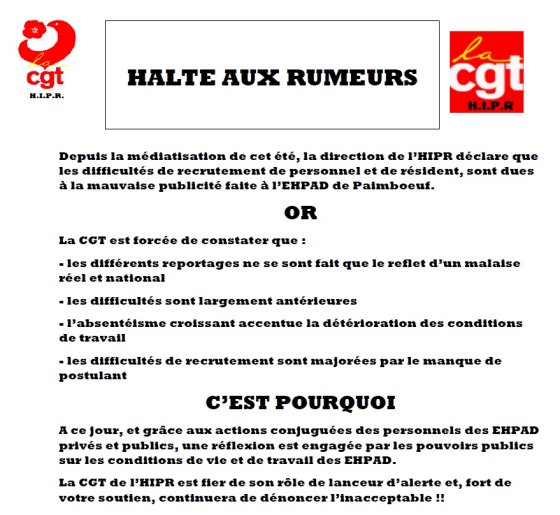 la
cgt
H.I.P.R.

HALTE AUX RUMEURS

la
cgt
H.I.P.R

Depuis la médiatisation de cet été, la direction de l'HIPR déclare que les difficultés de recrutement de personnel et de résident, sont dues à la mauvaise publicité faite à l'EHPAD de Paimboeuf.

OR

La CGT est forcée de constater que :

- les différents reportages ne se sont fait que le reflet d'un malaise réel et national

- les difficultés sont largement antérieures

- l'absentéisme croissant accentue la détérioration des conditions de travail

- les difficultés de recrutement sont majorées par le manque de postulant

C'EST POURQUOI

A ce jour, et grâce aux actions conjuguées des personnels des EHPAD privés et publics, une réflexion est engagée par les pouvoirs publics sur les conditions de vie et de travail des EHPAD.

La CGT de l'HIPR est fier de son rôle de lanceur d'alerte et, fort de votre soutien, continuera de dénoncer l'inacceptable !!